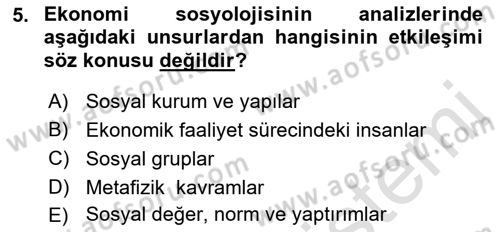 5. Ekonomi sosyolojisinin analizlerinde aşağıdaki unsurlardan hangisinin etkileşimi söz konusu değildir?

A) Sosyal kurum ve yapılar
B) Ekonomik faaliyet sürecindeki insanlar
C) Sosyal gruplar
D) Metafizik kavramlar
E) Sosyal değer, norm ve yaptırımlar

www.aofsoru.com www.aofsoru.com www.aofsoru.com www.aofsoru.com